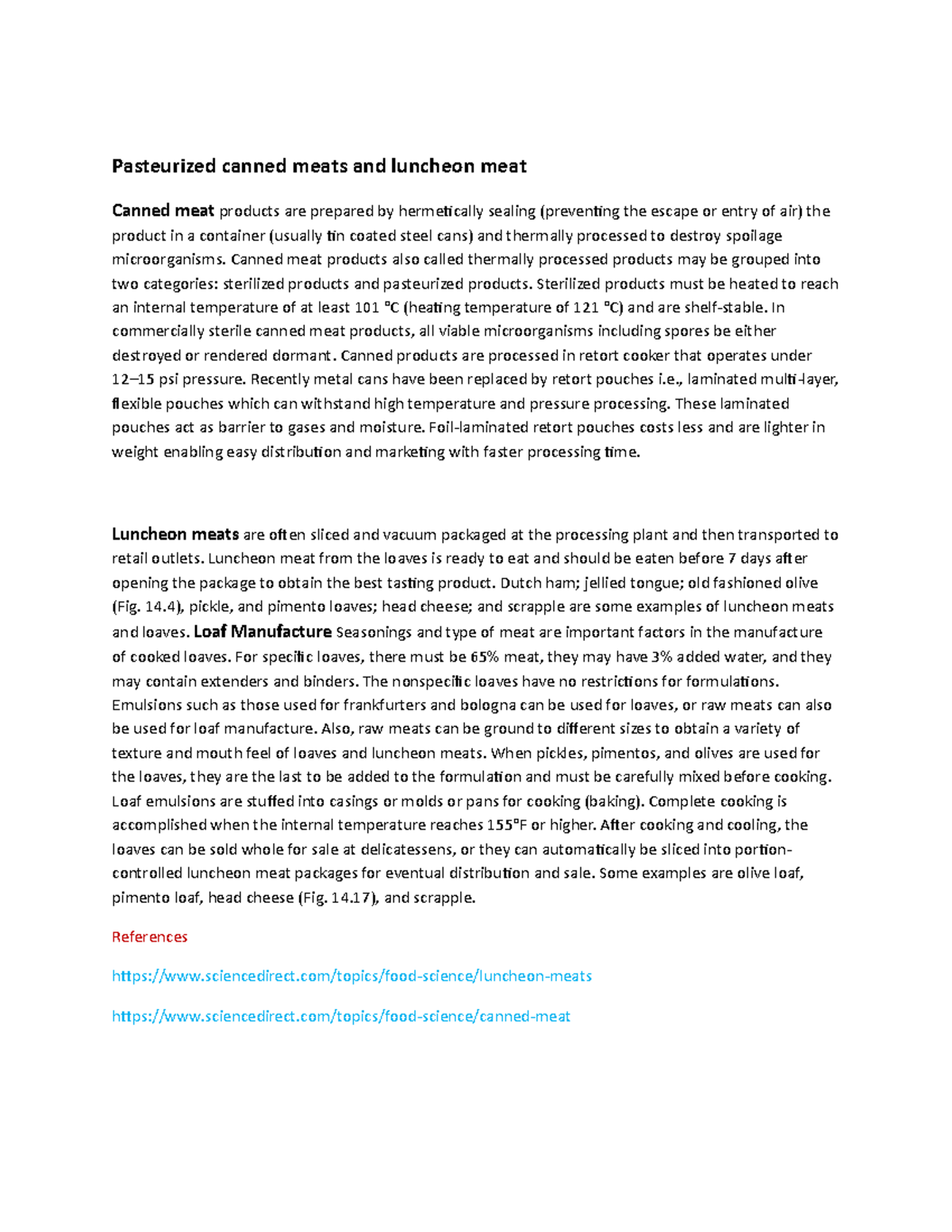 Pasteurized canned meats and luncheon meat

Canned meat products are prepared by hermetically sealing (preventing the escape or entry of air) the product in a container (usually tin coated steel cans) and thermally processed to destroy spoilage microorganisms. Canned meat products also called thermally processed products may be grouped into two categories: sterilized products and pasteurized products. Sterilized products must be heated to reach an internal temperature of at least 101 °C (heating temperature of 121 °C) and are shelf-stable. In commercially sterile canned meat products, all viable microorganisms including spores be either destroyed or rendered dormant. Canned products are processed in retort cooker that operates under 12–15 psi pressure. Recently metal cans have been replaced by retort pouches i.e., laminated multi-layer, flexible pouches which can withstand high temperature and pressure processing. These laminated pouches act as barrier to gases and moisture. Foil-laminated retort pouches costs less and are lighter in weight enabling easy distribution and marketing with faster processing time.

Luncheon meats are often sliced and vacuum packaged at the processing plant and then transported to retail outlets. Luncheon meat from the loaves is ready to eat and should be eaten before 7 days after opening the package to obtain the best tasting product. Dutch ham; jellied tongue; old fashioned olive (Fig. 14.4), pickle, and pimento loaves; head cheese; and scrapple are some examples of luncheon meats and loaves. Loaf Manufacture Seasonings and type of meat are important factors in the manufacture of cooked loaves. For specific loaves, there must be 65% meat, they may have 3% added water, and they may contain extenders and binders. The nonspecific loaves have no restrictions for formulations. Emulsions such as those used for frankfurters and bologna can be used for loaves, or raw meats can also be used for loaf manufacture. Also, raw meats can be ground to different sizes to obtain a variety of texture and mouth feel of loaves and luncheon meats. When pickles, pimentos, and olives are used for the loaves, they are the last to be added to the formulation and must be carefully mixed before cooking. Loaf emulsions are stuffed into casings or molds or pans for cooking (baking). Complete cooking is accomplished when the internal temperature reaches 155°F or higher. After cooking and cooling, the loaves can be sold whole for sale at delicatessens, or they can automatically be sliced into portion-controlled luncheon meat packages for eventual distribution and sale. Some examples are olive loaf, pimento loaf, head cheese (Fig. 14.17), and scrapple.

References

https://www.sciencedirect.com/topics/food-science/luncheon-meats

https://www.sciencedirect.com/topics/food-science/canned-meat